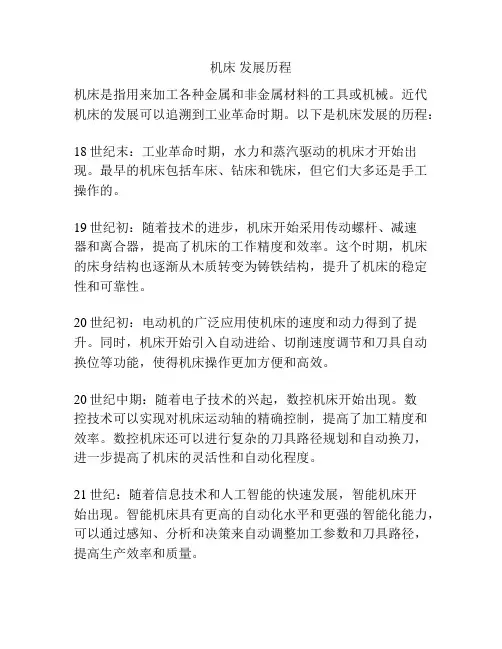 机床 发展历程

机床是指用来加工各种金属和非金属材料的工具或机械。近代机床的发展可以追溯到工业革命时期。以下是机床发展的历程：

18 世纪末：工业革命时期，水力和蒸汽驱动的机床才开始出现。最早的机床包括车床、钻床和铣床，但它们大多还是手工操作的。

19 世纪初：随着技术的进步，机床开始采用传动螺杆、减速器和离合器，提高了机床的工作精度和效率。这个时期，机床的床身结构也逐渐从木质转变为铸铁结构，提升了机床的稳定性和可靠性。

20 世纪初：电动机的广泛应用使机床的速度和动力得到了提升。同时，机床开始引入自动进给、切削速度调节和刀具自动换位等功能，使得机床操作更加方便和高效。

20 世纪中期：随着电子技术的兴起，数控机床开始出现。数控技术可以实现对机床运动轴的精确控制，提高了加工精度和效率。数控机床还可以进行复杂的刀具路径规划和自动换刀，进一步提高了机床的灵活性和自动化程度。

21 世纪：随着信息技术和人工智能的快速发展，智能机床开始出现。智能机床具有更高的自动化水平和更强的智能化能力，可以通过感知、分析和决策来自动调整加工参数和刀具路径，提高生产效率和质量。